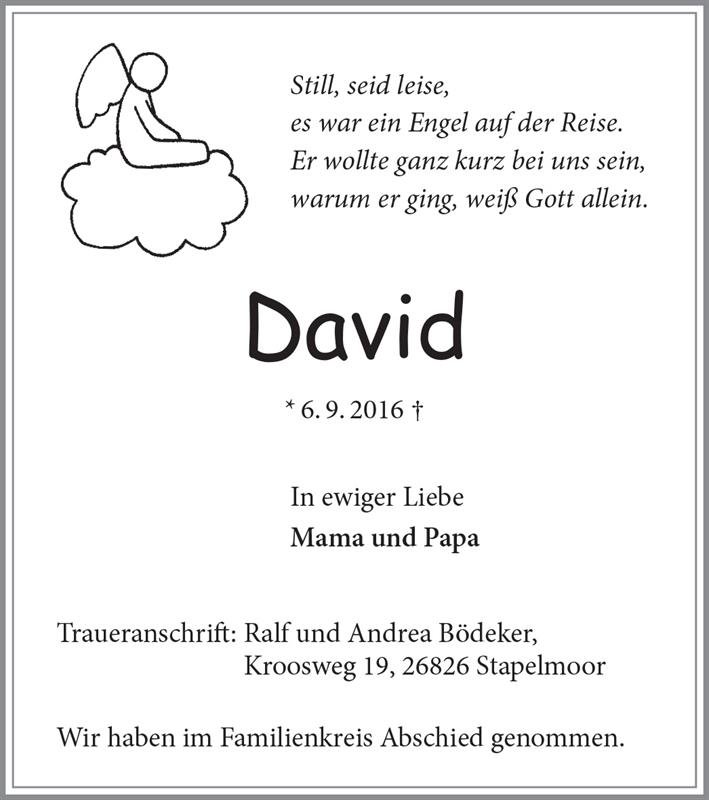 Still, seid leise,
es war ein Engel auf der Reise.
Er wollte ganz kurz bei uns sein,
warum er ging, weiß Gott allein.

David

* 6. 9. 2016 †

In ewiger Liebe
Mama und Papa

Traueranschrift: Ralf und Andrea Bödeker,
Kroosweg 19, 26826 Stapelmoor

Wir haben im Familienkreis Abschied genommen.